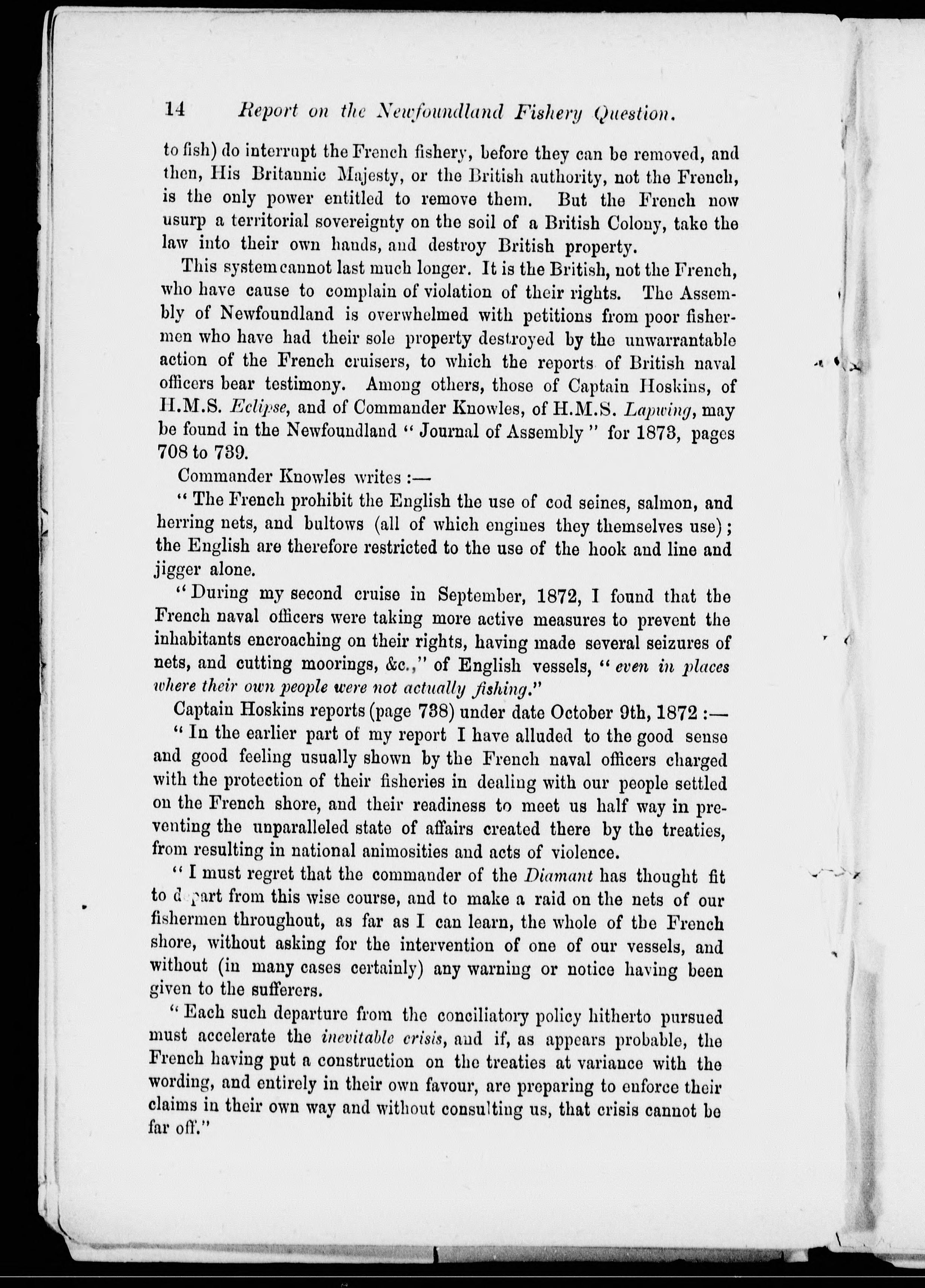 14 Report on the Newfoundland Fishery Question.

to fish) do interrupt the French fishery, before they can be removed, and then, His Britannic Majesty, or the British authority, not the French, is the only power entitled to remove them. But the French now usurp a territorial sovereignty on the soil of a British Colony, take the law into their own hands, and destroy British property.

This system cannot last much longer. It is the British, not the French, who have cause to complain of violation of their rights. The Assembly of Newfoundland is overwhelmed with petitions from poor fishermen who have had their sole property destroyed by the unwarrantable action of the French cruisers, to which the reports of British naval officers bear testimony. Among others, those of Captain Hoskins, of H.M.S. Eclipse, and of Commander Knowles, of H.M.S. Lapwing, may be found in the Newfoundland "Journal of Assembly" for 1873, pages 708 to 739.

Commander Knowles writes :—

"The French prohibit the English the use of cod seines, salmon, and herring nets, and bultows (all of which engines they themselves use); the English are therefore restricted to the use of the hook and line and jigger alone.

"During my second cruise in September, 1872, I found that the French naval officers were taking more active measures to prevent the inhabitants encroaching on their rights, having made several seizures of nets, and cutting moorings, &c.," of English vessels, "even in places where their own people were not actually fishing."

Captain Hoskins reports (page 738) under date October 9th, 1872 :—

"In the earlier part of my report I have alluded to the good sense and good feeling usually shown by the French naval officers charged with the protection of their fisheries in dealing with our people settled on the French shore, and their readiness to meet us half way in preventing the unparalleled state of affairs created there by the treaties, from resulting in national animosities and acts of violence.

"I must regret that the commander of the Diamant has thought fit to depart from this wise course, and to make a raid on the nets of our fishermen throughout, as far as I can learn, the whole of the French shore, without asking for the intervention of one of our vessels, and without (in many cases certainly) any warning or notice having been given to the sufferers.

"Each such departure from the conciliatory policy hitherto pursued must accelerate the inevitable crisis, and if, as appears probable, the French having put a construction on the treaties at variance with the wording, and entirely in their own favour, are preparing to enforce their claims in their own way and without consulting us, that crisis cannot be far off."